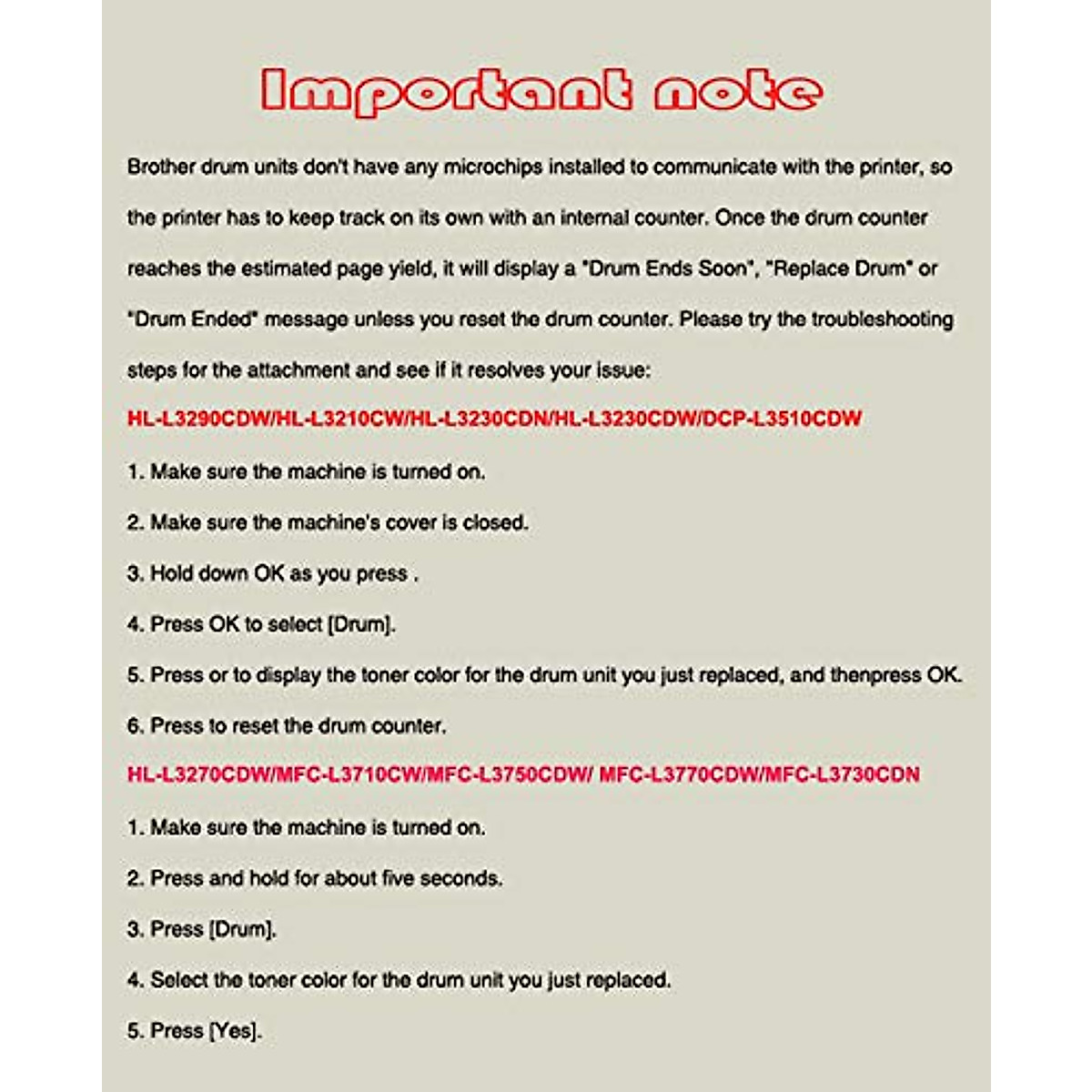 Important note

Brother drum units don't have any microchips installed to communicate with the printer, so the printer has to keep track on its own with an internal counter. Once the drum counter reaches the estimated page yield, it will display a "Drum Ends Soon", "Replace Drum" or "Drum Ended" message unless you reset the drum counter. Please try the troubleshooting steps for the attachment and see if it resolves your issue:

HL-L3290CDW/HL-L3210CW/HL-L3230CDN/HL-L3230CDW/DCP-L3510CDW

1. Make sure the machine is turned on.

2. Make sure the machine's cover is closed.

3. Hold down OK as you press .

4. Press OK to select [Drum].

5. Press or to display the toner color for the drum unit you just replaced, and thenpress OK.

6. Press to reset the drum counter.

HL-L3270CDW/MFC-L3710CW/MFC-L3750CDW/ MFC-L3770CDW/MFC-L3730CDN

1. Make sure the machine is turned on.

2. Press and hold for about five seconds.

3. Press [Drum].

4. Select the toner color for the drum unit you just replaced.

5. Press [Yes].